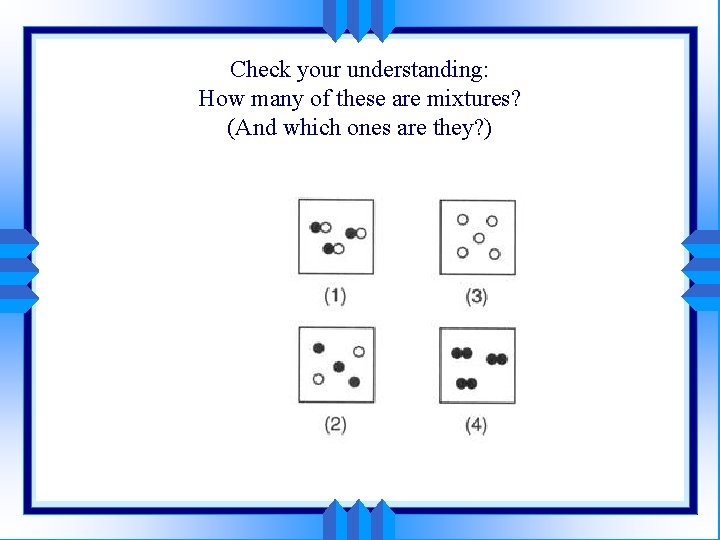 Check your understanding:
How many of these are mixtures?
(And which ones are they?)

(1)

(3)

(2)

(4)